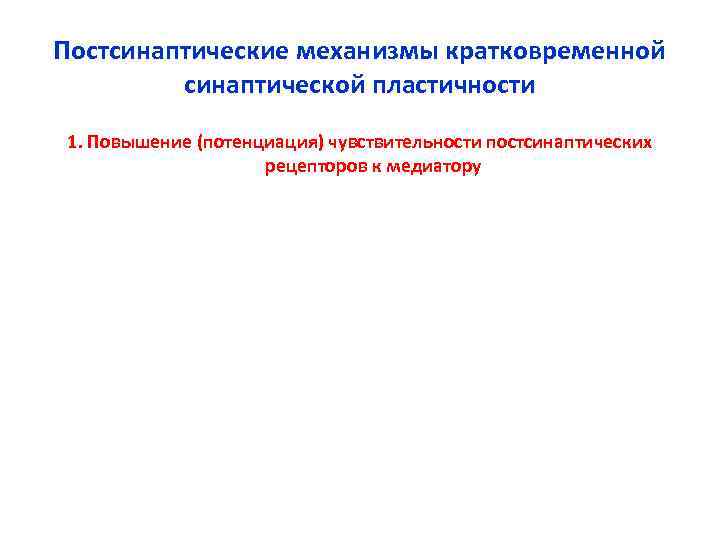 Постсинаптические механизмы кратковременной синаптической пластичности

1. Повышение (потенциация) чувствительности постсинаптических рецепторов к медиатору